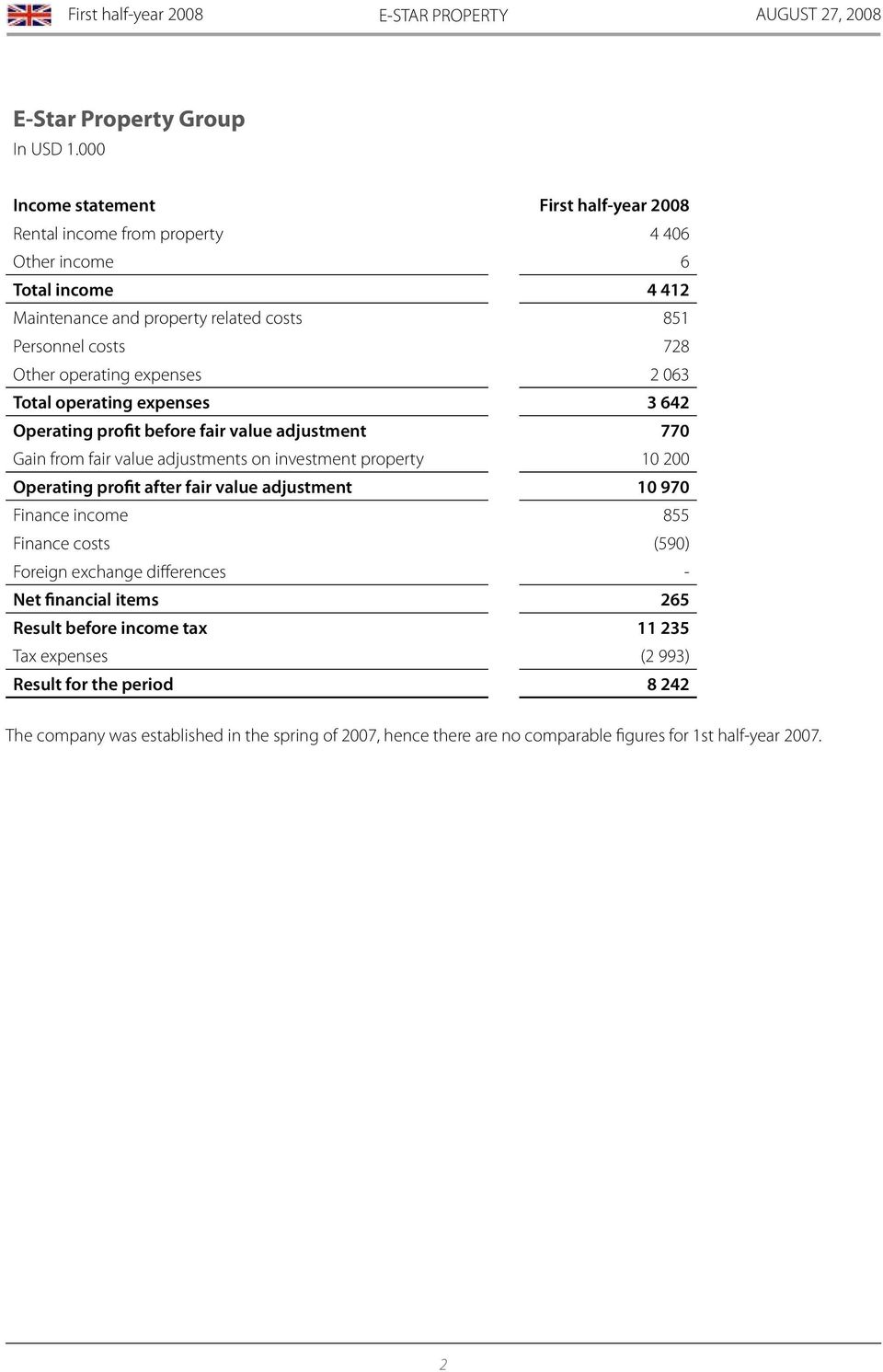 First half-year 2008 E-STAR PROPERTY AUGUST 27, 2008

E-Star Property Group
In USD 1.000

| Income statement | First half-year 2008 |
|---|---|
| Rental income from property | 4 406 |
| Other income | 6 |
| Total income | 4 412 |
| Maintenance and property related costs | 851 |
| Personnel costs | 728 |
| Other operating expenses | 2 063 |
| Total operating expenses | 3 642 |
| Operating profit before fair value adjustment | 770 |
| Gain from fair value adjustments on investment property | 10 200 |
| Operating profit after fair value adjustment | 10 970 |
| Finance income | 855 |
| Finance costs | (590) |
| Foreign exchange differences | - |
| Net financial items | 265 |
| Result before income tax | 11 235 |
| Tax expenses | (2 993) |
| Result for the period | 8 242 |

The company was established in the spring of 2007, hence there are no comparable figures for 1st half-year 2007.

2